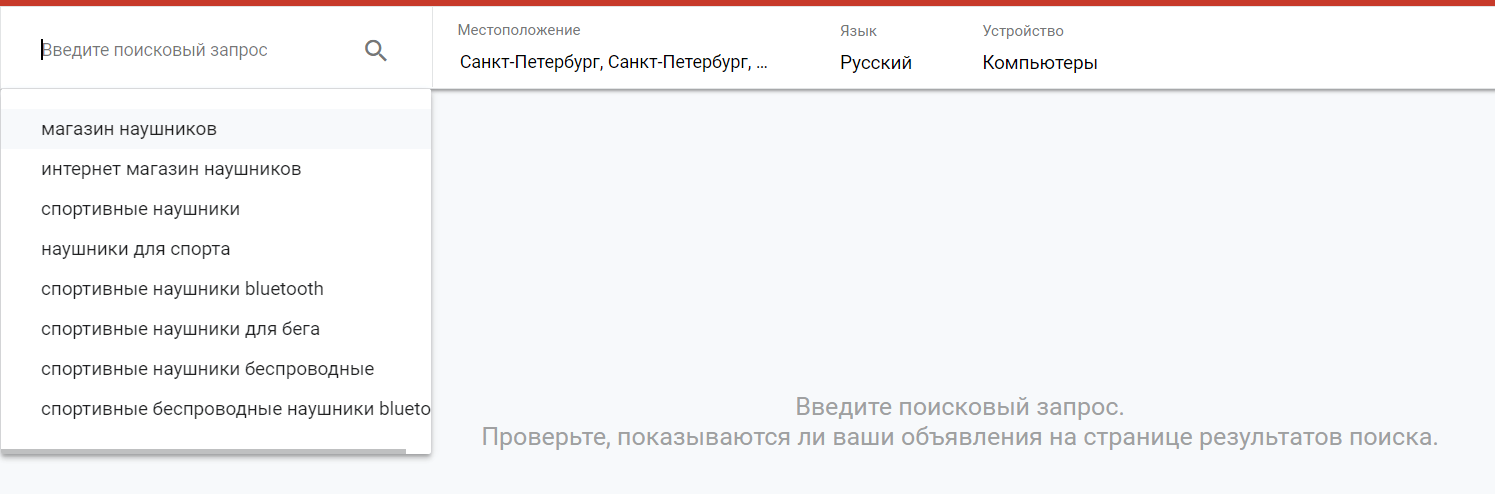 Введите поисковый запрос

Местоположение
Санкт-Петербург, Санкт-Петербург, ...

Язык
Русский

Устройство
Компьютеры

магазин наушников
интернет магазин наушников
спортивные наушники
наушники для спорта
спортивные наушники bluetooth
спортивные наушники для бега
спортивные наушники беспроводные
спортивные беспроводные наушники blueto

Введите поисковый запрос.
Проверьте, показываются ли ваши объявления на странице результатов поиска.